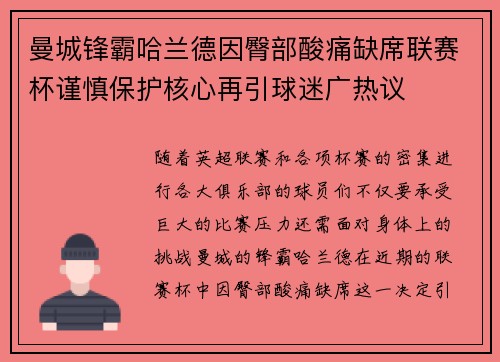 曼城锋霸哈兰德因臀部酸痛缺席联赛杯谨慎保护核心再引球迷广热议

随着英超联赛和各项杯赛的密集进行各大俱乐部的球员们不仅要承受巨大的比赛压力还需面对身体上的挑战曼城的锋霸哈兰德在近期的联赛杯中因臀部酸痛缺席这一决定引